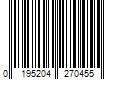 0 195204 270455